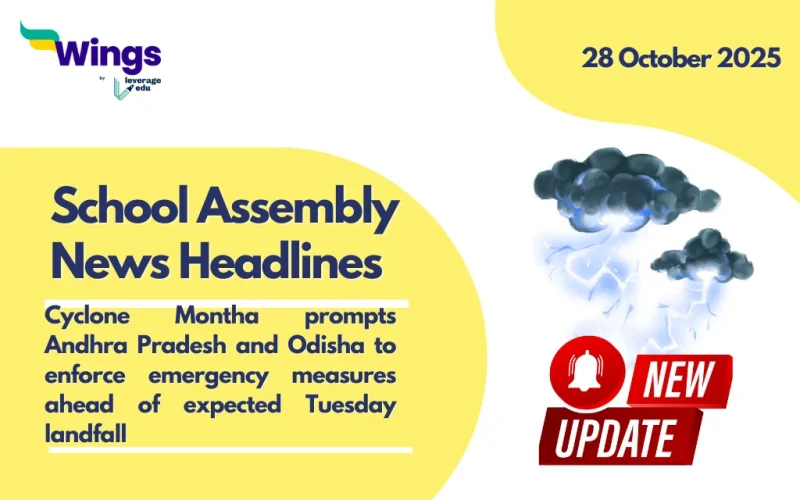 Wings
by leverage edu

28 October 2025

School Assembly News Headlines

Cyclone Montha prompts Andhra Pradesh and Odisha to enforce emergency measures ahead of expected Tuesday landfall

NEW
UPDATE